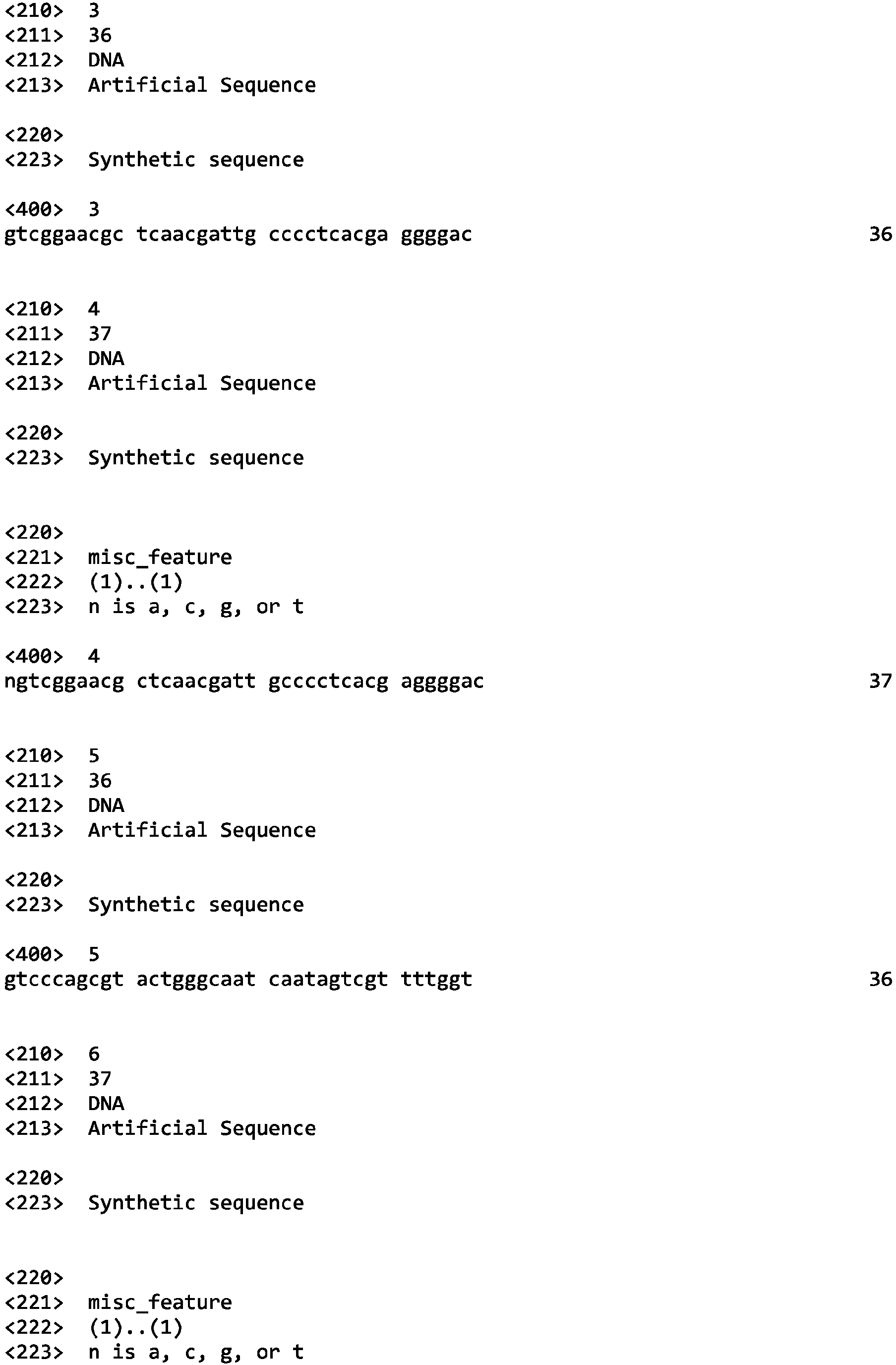 <210> 3
<211> 36
<212> DNA
<213> Artificial Sequence

<220>
<223> Synthetic sequence

<400> 3
gtcggaacgc tcaacgattg cccctcacga ggggac 36


<210> 4
<211> 37
<212> DNA
<213> Artificial Sequence

<220>
<223> Synthetic sequence


<220>
<221> misc_feature
<222> (1)..(1)
<223> n is a, c, g, or t

<400> 4
ngtcggaacg ctcaacgatt gcccctcacg aggggac 37


<210> 5
<211> 36
<212> DNA
<213> Artificial Sequence

<220>
<223> Synthetic sequence

<400> 5
gtcccagcgt actgggcaat caatagtcgt tttggt 36


<210> 6
<211> 37
<212> DNA
<213> Artificial Sequence

<220>
<223> Synthetic sequence


<220>
<221> misc_feature
<222> (1)..(1)
<223> n is a, c, g, or t